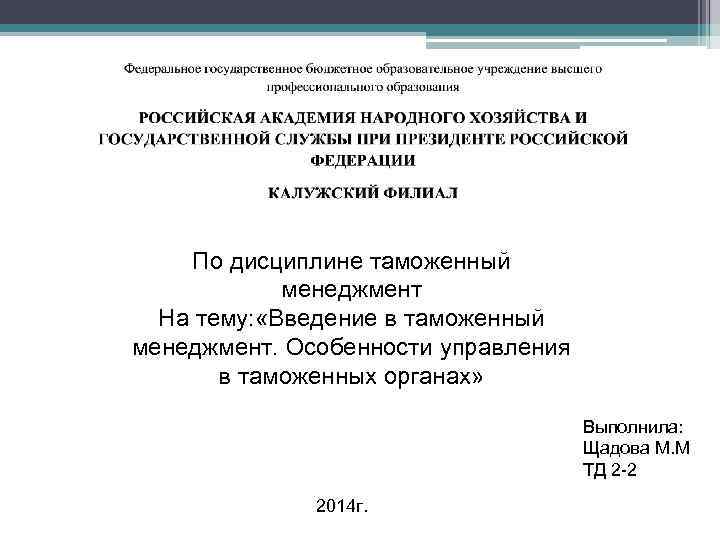 Федеральное государственное бюджетное образовательное учреждение высшего профессионального образования

РОССИЙСКАЯ АКАДЕМИЯ НАРОДНОГО ХОЗЯЙСТВА И ГОСУДАРСТВЕННОЙ СЛУЖБЫ ПРИ ПРЕЗИДЕНТЕ РОССИЙСКОЙ ФЕДЕРАЦИИ

КАЛУЖСКИЙ ФИЛИАЛ

По дисциплине таможенный менеджмент
На тему:«Введение в таможенный менеджмент. Особенности управления в таможенных органах»

Выполнила:
Щадова М.М
ТД 2-2

2014г.